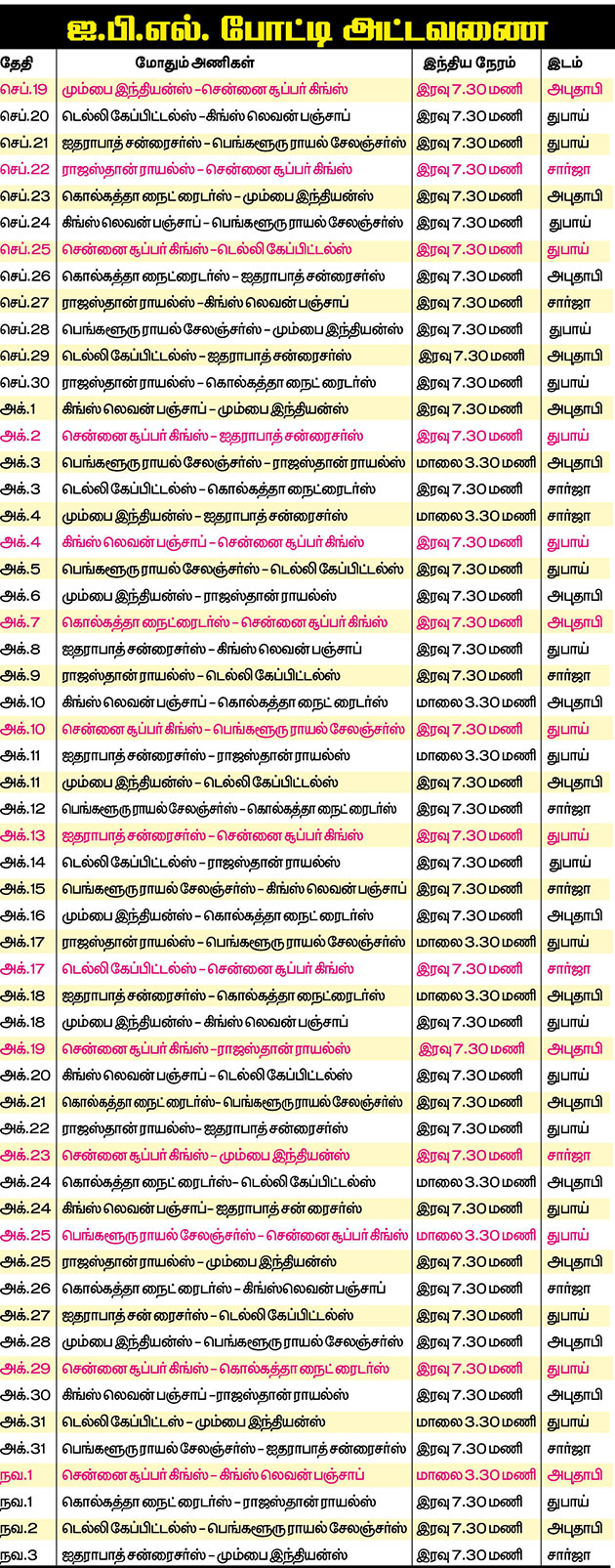 ஐ.பி.எல். போட்டி அட்டவணை

| தேதி | மோதும் அணிகள் | இந்திய நேரம் | இடம் |
|---|---|---|---|
| செப்.19 | மும்பை இந்தியன்ஸ் – சென்னை சூப்பர் கிங்ஸ் | இரவு 7.30 மணி | அபுதாபி |
| செப்.20 | டெல்லி கேப்பிட்டல்ஸ் – கிங்ஸ் லெவன் பஞ்சாப் | இரவு 7.30 மணி | துபாய் |
| செப்.21 | ஐதராபாத் சன்ரைசர்ஸ் – பெங்களூரு ராயல் சேலஞ்சர்ஸ் | இரவு 7.30 மணி | துபாய் |
| செப்.22 | ராஜஸ்தான் ராயல்ஸ் – சென்னை சூப்பர் கிங்ஸ் | இரவு 7.30 மணி | சார்ஜா |
| செப்.23 | கொல்கத்தா நைட் ரைடர்ஸ் – மும்பை இந்தியன்ஸ் | இரவு 7.30 மணி | அபுதாபி |
| செப்.24 | கிங்ஸ் லெவன் பஞ்சாப் – பெங்களூரு ராயல் சேலஞ்சர்ஸ் | இரவு 7.30 மணி | துபாய் |
| செப்.25 | சென்னை சூப்பர் கிங்ஸ் – டெல்லி கேப்பிட்டல்ஸ் | இரவு 7.30 மணி | துபாய் |
| செப்.26 | கொல்கத்தா நைட்ரைடர்ஸ் – ஐதராபாத் சன்ரைசர்ஸ் | இரவு 7.30 மணி | அபுதாபி |
| செப்.27 | ராஜஸ்தான் ராயல்ஸ் – கிங்ஸ் லெவன் பஞ்சாப் | இரவு 7.30 மணி | சார்ஜா |
| செப்.28 | பெங்களூரு ராயல் சேலஞ்சர்ஸ் – மும்பை இந்தியன்ஸ் | இரவு 7.30 மணி | துபாய் |
| செப்.29 | டெல்லி கேப்பிட்டல்ஸ் – ஐதராபாத் சன்ரைசர்ஸ் | இரவு 7.30 மணி | அபுதாபி |
| செப்.30 | ராஜஸ்தான் ராயல்ஸ் – கொல்கத்தா நைட் ரைடர்ஸ் | இரவு 7.30 மணி | துபாய் |
| அக்.1 | கிங்ஸ் லெவன் பஞ்சாப் – மும்பை இந்தியன்ஸ் | இரவு 7.30 மணி | அபுதாபி |
| அக்.2 | சென்னை சூப்பர் கிங்ஸ் – ஐதராபாத் சன்ரைசர்ஸ் | இரவு 7.30 மணி | துபாய் |
| அக்.3 | பெங்களூரு ராயல் சேலஞ்சர்ஸ் – ராஜஸ்தான் ராயல்ஸ் | மாலை 3.30 மணி | அபுதாபி |
| அக்.3 | டெல்லி கேப்பிட்டல்ஸ் – கொல்கத்தா நைட்ரைடர்ஸ் | இரவு 7.30 மணி | சார்ஜா |
| அக்.4 | மும்பை இந்தியன்ஸ் – ஐதராபாத் சன்ரைசர்ஸ் | மாலை 3.30 மணி | சார்ஜா |
| அக்.4 | கிங்ஸ் லெவன் பஞ்சாப் – சென்னை சூப்பர் கிங்ஸ் | இரவு 7.30 மணி | துபாய் |
| அக்.5 | பெங்களூரு ராயல் சேலஞ்சர்ஸ் – டெல்லி கேப்பிட்டல்ஸ் | இரவு 7.30 மணி | துபாய் |
| அக்.6 | மும்பை இந்தியன்ஸ் – ராஜஸ்தான் ராயல்ஸ் | இரவு 7.30 மணி | அபுதாபி |
| அக்.7 | கொல்கத்தா நைட்ரைடர்ஸ் – சென்னை சூப்பர் கிங்ஸ் | இரவு 7.30 மணி | அபுதாபி |
| அக்.8 | ஐதராபாத் சன்ரைசர்ஸ் – கிங்ஸ் லெவன் பஞ்சாப் | இரவு 7.30 மணி | துபாய் |
| அக்.9 | ராஜஸ்தான் ராயல்ஸ் – டெல்லி கேப்பிட்டல்ஸ் | இரவு 7.30 மணி | சார்ஜா |
| அக்.10 | கிங்ஸ் லெவன் பஞ்சாப் – கொல்கத்தா நைட் ரைடர்ஸ் | மாலை 3.30 மணி | அபுதாபி |
| அக்.10 | சென்னை சூப்பர் கிங்ஸ் – பெங்களூரு ராயல் சேலஞ்சர்ஸ் | இரவு 7.30 மணி | துபாய் |
| அக்.11 | ஐதராபாத் சன்ரைசர்ஸ் – ராஜஸ்தான் ராயல்ஸ் | மாலை 3.30 மணி | துபாய் |
| அக்.11 | மும்பை இந்தியன்ஸ் – டெல்லி கேப்பிட்டல்ஸ் | இரவு 7.30 மணி | அபுதாபி |
| அக்.12 | பெங்களூரு ராயல் சேலஞ்சர்ஸ் – கொல்கத்தா நைட் ரைடர்ஸ் | இரவு 7.30 மணி | சார்ஜா |
| அக்.13 | ஐதராபாத் சன்ரைசர்ஸ் – சென்னை சூப்பர் கிங்ஸ் | இரவு 7.30 மணி | துபாய் |
| அக்.14 | டெல்லி கேப்பிட்டல்ஸ் – ராஜஸ்தான் ராயல்ஸ் | இரவு 7.30 மணி | துபாய் |
| அக்.15 | பெங்களூரு ராயல் சேலஞ்சர்ஸ் – கிங்ஸ் லெவன் பஞ்சாப் | இரவு 7.30 மணி | சார்ஜா |
| அக்.16 | மும்பை இந்தியன்ஸ் – கொல்கத்தா நைட் ரைடர்ஸ் | இரவு 7.30 மணி | அபுதாபி |
| அக்.17 | ராஜஸ்தான் ராயல்ஸ் – பெங்களூரு ராயல் சேலஞ்சர்ஸ் | மாலை 3.30 மணி | துபாய் |
| அக்.17 | டெல்லி கேப்பிட்டல்ஸ் – சென்னை சூப்பர் கிங்ஸ் | இரவு 7.30 மணி | சார்ஜா |
| அக்.18 | ஐதராபாத் சன்ரைசர்ஸ் – கொல்கத்தா நைட்ரைடர்ஸ் | மாலை 3.30 மணி | அபுதாபி |
| அக்.18 | மும்பை இந்தியன்ஸ் – கிங்ஸ் லெவன் பஞ்சாப் | இரவு 7.30 மணி | துபாய் |
| அக்.19 | சென்னை சூப்பர் கிங்ஸ் – ராஜஸ்தான் ராயல்ஸ் | இரவு 7.30 மணி | அபுதாபி |
| அக்.20 | கிங்ஸ் லெவன் பஞ்சாப் – டெல்லி கேப்பிட்டல்ஸ் | இரவு 7.30 மணி | துபாய் |
| அக்.21 | கொல்கத்தா நைட் ரைடர்ஸ் – பெங்களூரு ராயல் சேலஞ்சர்ஸ் | இரவு 7.30 மணி | அபுதாபி |
| அக்.22 | ராஜஸ்தான் ராயல்ஸ் – ஐதராபாத் சன்ரைசர்ஸ் | இரவு 7.30 மணி | துபாய் |
| அக்.23 | சென்னை சூப்பர் கிங்ஸ் – மும்பை இந்தியன்ஸ் | இரவு 7.30 மணி | சார்ஜா |
| அக்.24 | கொல்கத்தா நைட் ரைடர்ஸ் – டெல்லி கேப்பிட்டல்ஸ் | மாலை 3.30 மணி | அபுதாபி |
| அக்.24 | கிங்ஸ் லெவன் பஞ்சாப் – ஐதராபாத் சன் ரைசர்ஸ் | இரவு 7.30 மணி | துபாய் |
| அக்.25 | பெங்களூரு ராயல் சேலஞ்சர்ஸ் – சென்னை சூப்பர் கிங்ஸ் | மாலை 3.30 மணி | துபாய் |
| அக்.25 | ராஜஸ்தான் ராயல்ஸ் – மும்பை இந்தியன்ஸ் | இரவு 7.30 மணி | அபுதாபி |
| அக்.26 | கொல்கத்தா நைட் ரைடர்ஸ் – கிங்ஸ்லெவன் பஞ்சாப் | இரவு 7.30 மணி | சார்ஜா |
| அக்.27 | ஐதராபாத் சன் ரைசர்ஸ் – டெல்லி கேப்பிட்டல்ஸ் | இரவு 7.30 மணி | துபாய் |
| அக்.28 | மும்பை இந்தியன்ஸ் – பெங்களூரு ராயல் சேலஞ்சர்ஸ் | இரவு 7.30 மணி | அபுதாபி |
| அக்.29 | சென்னை சூப்பர் கிங்ஸ் – கொல்கத்தா நைட் ரைடர்ஸ் | இரவு 7.30 மணி | துபாய் |
| அக்.30 | கிங்ஸ் லெவன் பஞ்சாப் – ராஜஸ்தான் ராயல்ஸ் | இரவு 7.30 மணி | அபுதாபி |
| அக்.31 | டெல்லி கேப்பிட்டல்ஸ் – மும்பை இந்தியன்ஸ் | மாலை 3.30 மணி | துபாய் |
| அக்.31 | பெங்களூரு ராயல் சேலஞ்சர்ஸ் – ஐதராபாத் சன்ரைசர்ஸ் | இரவு 7.30 மணி | சார்ஜா |
| நவ.1 | சென்னை சூப்பர் கிங்ஸ் – கிங்ஸ் லெவன் பஞ்சாப் | மாலை 3.30 மணி | அபுதாபி |
| நவ.1 | கொல்கத்தா நைட் ரைடர்ஸ் – ராஜஸ்தான் ராயல்ஸ் | இரவு 7.30 மணி | துபாய் |
| நவ.2 | டெல்லி கேப்பிட்டல்ஸ் – பெங்களூரு ராயல் சேலஞ்சர்ஸ் | இரவு 7.30 மணி | அபுதாபி |
| நவ.3 | ஐதராபாத் சன்ரைசர்ஸ் – மும்பை இந்தியன்ஸ் | இரவு 7.30 மணி | சார்ஜா |